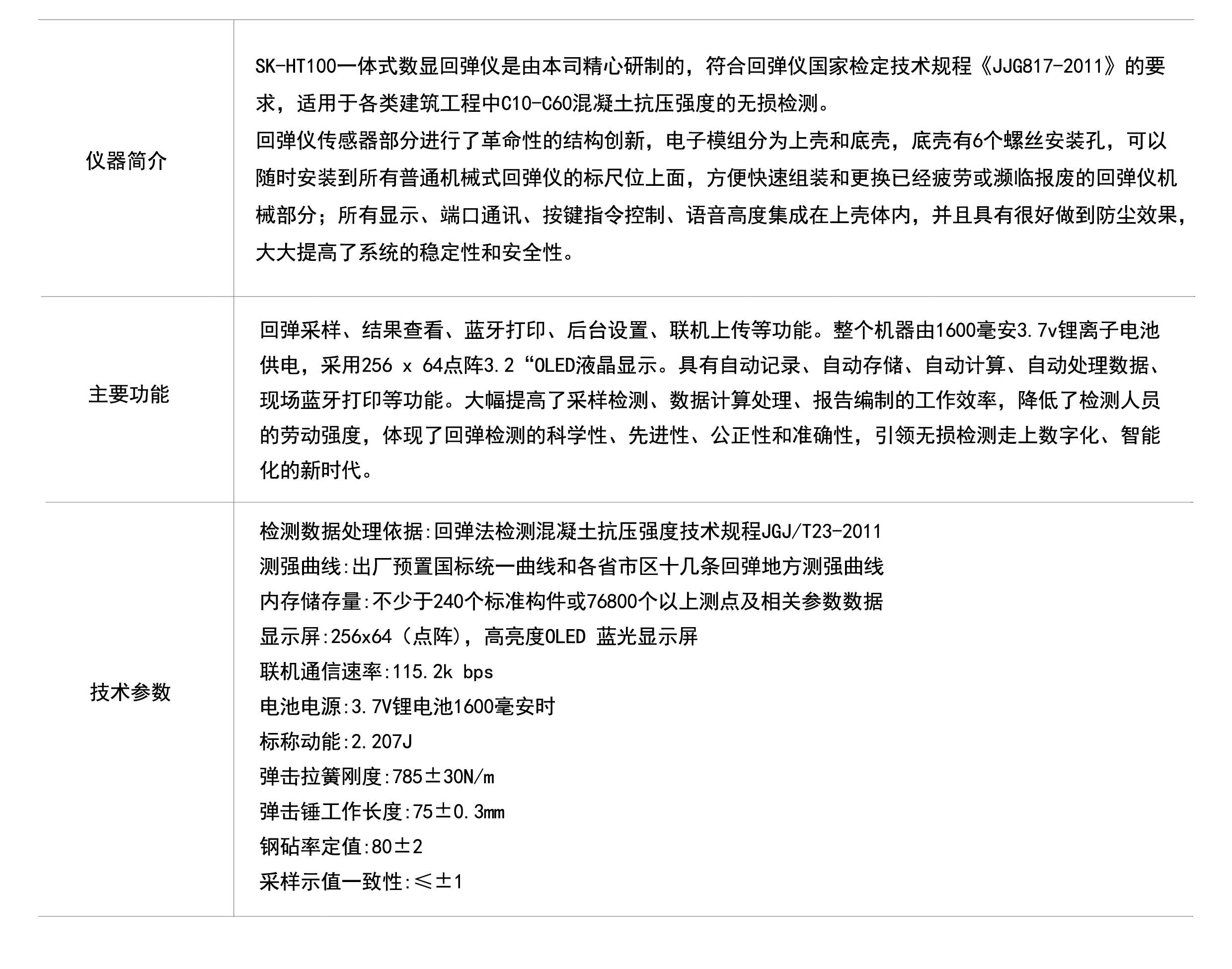 | | |
|---|---|
| 仪器简介 | SK-HT100一体式数显回弹仪是由本司精心研制的，符合回弹仪国家检定技术规程《JJG817-2011》的要求，适用于各类建筑工程中C10-C60混凝土抗压强度的无损检测。<br>回弹仪传感器部分进行了革命性的结构创新，电子模组分为上壳和底壳，底壳有6个螺丝安装孔，可以随时安装到所有普通机械式回弹仪的标尺位上面，方便快速组装和更换已经疲劳或濒临报废的回弹仪机械部分；所有显示、端口通讯、按键指令控制、语音高度集成在上壳体内，并且具有很好做到防尘效果，大大提高了系统的稳定性和安全性。 |
| 主要功能 | 回弹采样、结果查看、蓝牙打印、后台设置、联机上传等功能。整个机器由1600毫安3.7v锂离子电池供电，采用256 x 64点阵3.2“OLED液晶显示。具有自动记录、自动存储、自动计算、自动处理数据、现场蓝牙打印等功能。大幅提高了采样检测、数据计算处理、报告编制的工作效率，降低了检测人员的劳动强度，体现了回弹检测的科学性、先进性、公正性和准确性，引领无损检测走上数字化、智能化的新时代。 |
| 技术参数 | 检测数据处理依据:回弹法检测混凝土抗压强度技术规程JGJ/T23-2011<br>测强曲线:出厂预置国标统一曲线和各省市区十几条回弹地方测强曲线<br>内存储存量:不少于240个标准构件或76800个以上测点及相关参数数据<br>显示屏:256x64（点阵），高亮度OLED 蓝光显示屏<br>联机通信速率:115.2k bps<br>电池电源:3.7V锂电池1600毫安时<br>标称动能:2.207J<br>弹击拉簧刚度:785±30N/m<br>弹击锤工作长度:75±0.3mm<br>钢砧率定值:80±2<br>采样示值一致性:≤±1 |